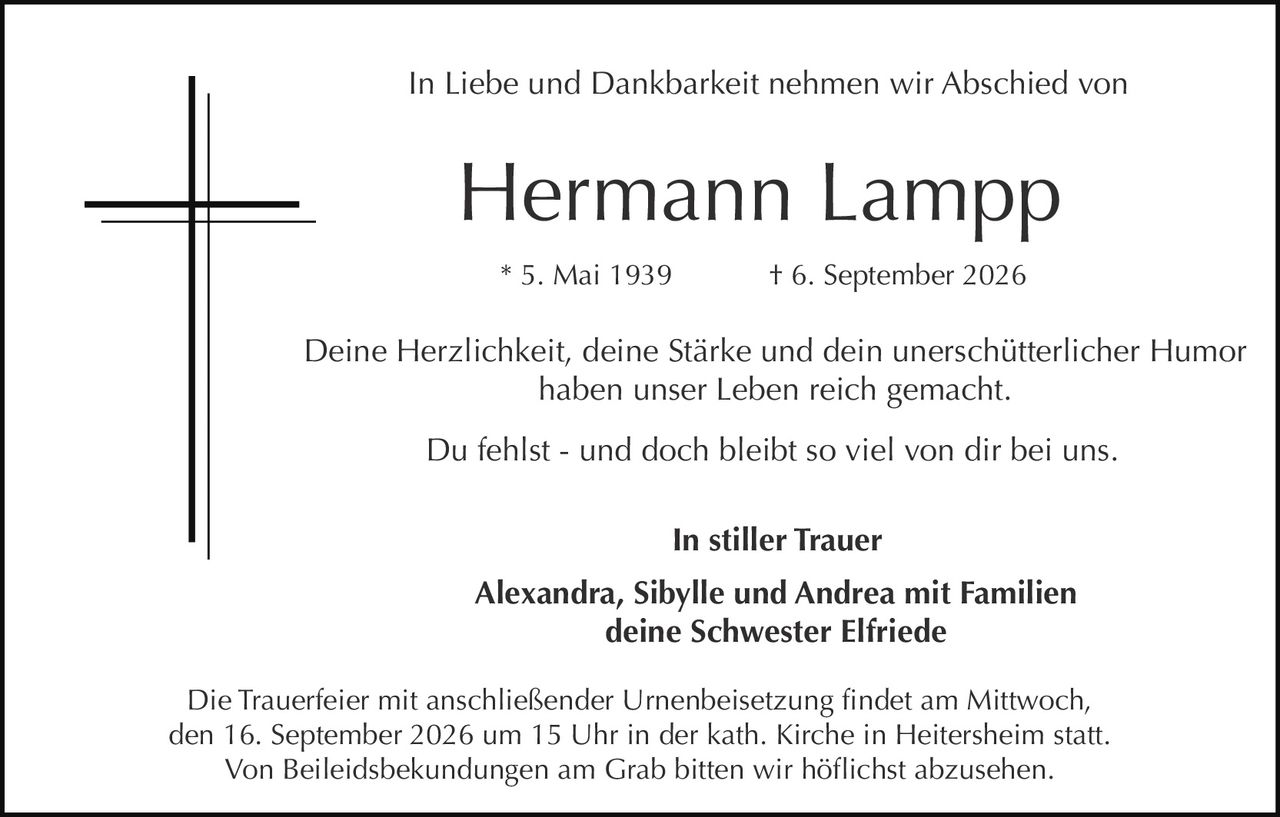 In Liebe und Dankbarkeit nehmen wir Abschied von

Hermann Lampp

* 5. Mai 1939 † 6. September 2026

Deine Herzlichkeit, deine Stärke und dein unerschütterlicher Humor haben unser Leben reich gemacht.

Du fehlst - und doch bleibt so viel von dir bei uns.

In stiller Trauer

Alexandra, Sibylle und Andrea mit Familien
deine Schwester Elfriede

Die Trauerfeier mit anschließender Urnenbeisetzung findet am Mittwoch, den 16. September 2026 um 15 Uhr in der kath. Kirche in Heitersheim statt. Von Beileidsbekundungen am Grab bitten wir höflichst abzusehen.